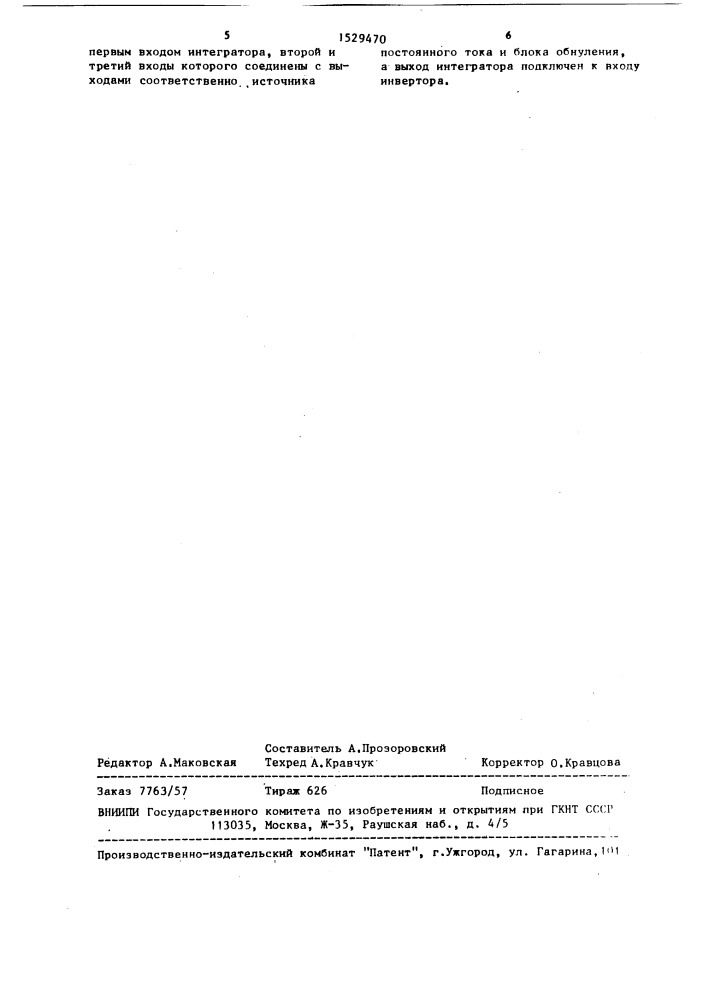 5 1529470 6

первым входом интегратора, второй и третий входы которого соединены с выходами соответственно источника

постоянного тока и блока обнуления, а выход интегратора подключен к входу инвертора.

Составитель А.Прозоровский
Редактор А.Маковская Техред А.Кравчук Корректор О.Кравцова

Заказ 7763/57 Тираж 626 Подписное

ВНИИПИ Государственного комитета по изобретениям и открытиям при ГКНТ СССР
113035, Москва, Ж-35, Раушская наб., д. 4/5

Производственно-издательский комбинат "Патент", г.Ужгород, ул. Гагарина,101